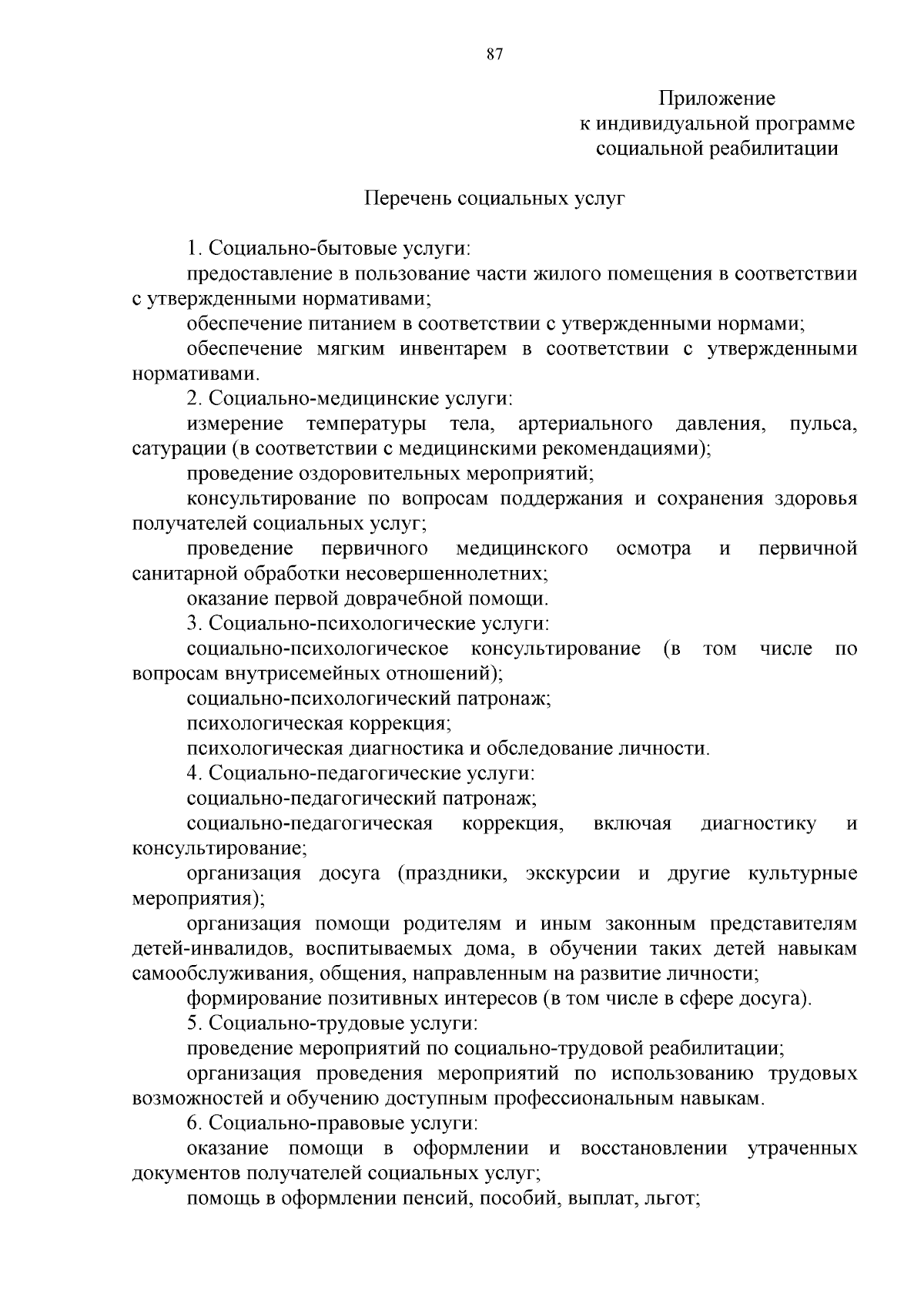 87

Приложение
к индивидуальной программе
социальной реабилитации

Перечень социальных услуг

1. Социально-бытовые услуги:

предоставление в пользование части жилого помещения в соответствии с утвержденными нормативами;

обеспечение питанием в соответствии с утвержденными нормами;

обеспечение мягким инвентарем в соответствии с утвержденными нормативами.

2. Социально-медицинские услуги:

измерение температуры тела, артериального давления, пульса, сатурации (в соответствии с медицинскими рекомендациями);

проведение оздоровительных мероприятий;

консультирование по вопросам поддержания и сохранения здоровья получателей социальных услуг;

проведение первичного медицинского осмотра и первичной санитарной обработки несовершеннолетних;

оказание первой доврачебной помощи.

3. Социально-психологические услуги:

социально-психологическое консультирование (в том числе по вопросам внутрисемейных отношений);

социально-психологический патронаж;

психологическая коррекция;

психологическая диагностика и обследование личности.

4. Социально-педагогические услуги:

социально-педагогический патронаж;

социально-педагогическая коррекция, включая диагностику и консультирование;

организация досуга (праздники, экскурсии и другие культурные мероприятия);

организация помощи родителям и иным законным представителям детей-инвалидов, воспитываемых дома, в обучении таких детей навыкам самообслуживания, общения, направленным на развитие личности;

формирование позитивных интересов (в том числе в сфере досуга).

5. Социально-трудовые услуги:

проведение мероприятий по социально-трудовой реабилитации;

организация проведения мероприятий по использованию трудовых возможностей и обучению доступным профессиональным навыкам.

6. Социально-правовые услуги:

оказание помощи в оформлении и восстановлении утраченных документов получателей социальных услуг;

помощь в оформлении пенсий, пособий, выплат, льгот;